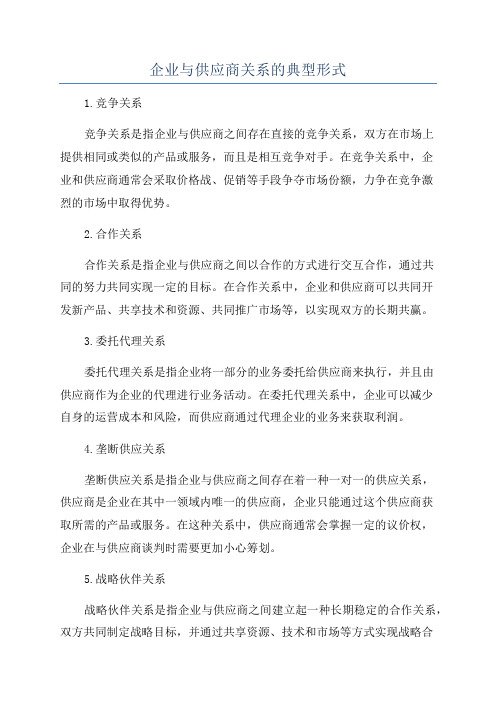 企业与供应商关系的典型形式

1.竞争关系

竞争关系是指企业与供应商之间存在直接的竞争关系，双方在市场上提供相同或类似的产品或服务，而且是相互竞争对手。在竞争关系中，企业和供应商通常会采取价格战、促销等手段争夺市场份额，力争在竞争激烈的市场中取得优势。

2.合作关系

合作关系是指企业与供应商之间以合作的方式进行交互合作，通过共同的努力共同实现一定的目标。在合作关系中，企业和供应商可以共同开发新产品、共享技术和资源、共同推广市场等，以实现双方的长期共赢。

3.委托代理关系

委托代理关系是指企业将一部分的业务委托给供应商来执行，并且由供应商作为企业的代理进行业务活动。在委托代理关系中，企业可以减少自身的运营成本和风险，而供应商通过代理企业的业务来获取利润。

4.垄断供应关系

垄断供应关系是指企业与供应商之间存在着一种一对一的供应关系，供应商是企业在其中一领域内唯一的供应商，企业只能通过这个供应商获取所需的产品或服务。在这种关系中，供应商通常会掌握一定的议价权，企业在与供应商谈判时需要更加小心筹划。

5.战略伙伴关系

战略伙伴关系是指企业与供应商之间建立起一种长期稳定的合作关系，双方共同制定战略目标，并通过共享资源、技术和市场等方式实现战略合